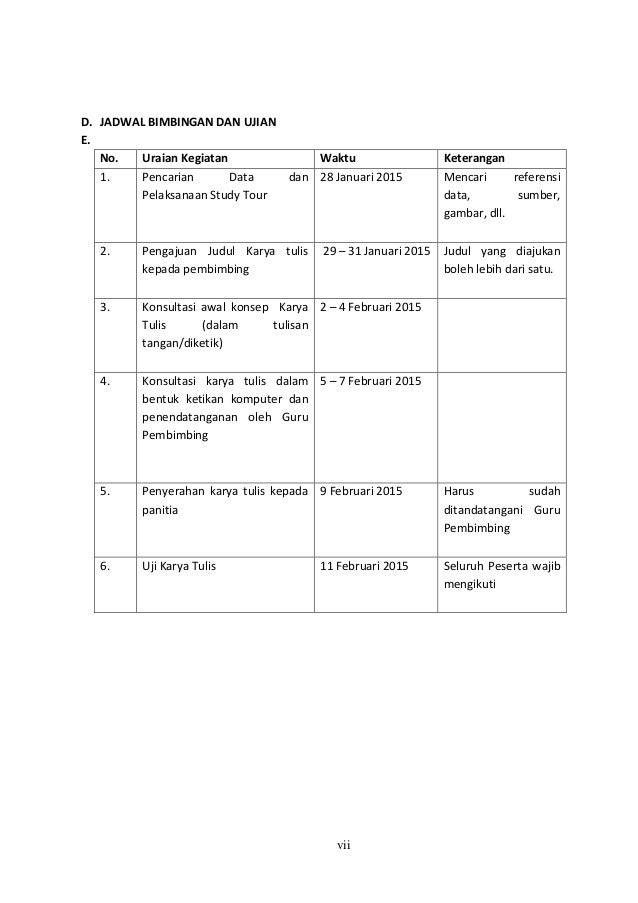 D. JADWAL BIMBINGAN DAN UJIAN
E.

| No. | Uraian Kegiatan | Waktu | Keterangan |
|---|---|---|---|
| 1. | Pencarian Data dan Pelaksanaan Study Tour | 28 Januari 2015 | Mencari referensi data, sumber, gambar, dll. |
| 2. | Pengajuan Judul Karya tulis kepada pembimbing | 29 – 31 Januari 2015 | Judul yang diajukan boleh lebih dari satu. |
| 3. | Konsultasi awal konsep Karya Tulis (dalam tulisan tangan/diketik) | 2 – 4 Februari 2015 | |
| 4. | Konsultasi karya tulis dalam bentuk ketikan komputer dan penendatanganan oleh Guru Pembimbing | 5 – 7 Februari 2015 | |
| 5. | Penyerahan karya tulis kepada panitia | 9 Februari 2015 | Harus sudah ditandatangani Guru Pembimbing |
| 6. | Uji Karya Tulis | 11 Februari 2015 | Seluruh Peserta wajib mengikuti |

vii